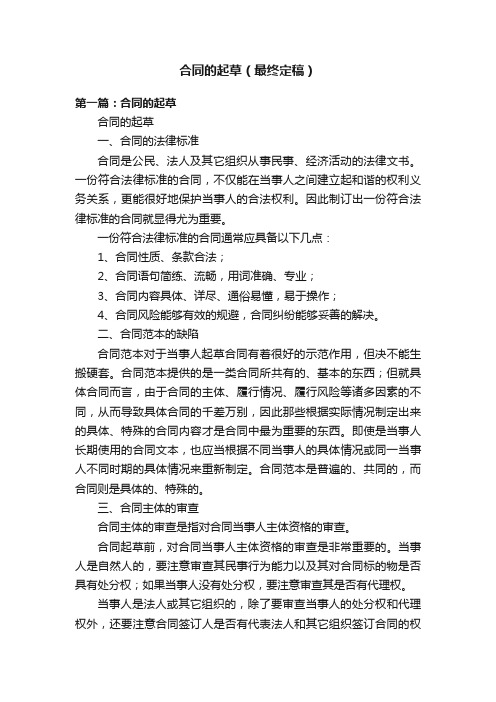 合同的起草（最终定稿）

第一篇：合同的起草

合同的起草

一、合同的法律标准

合同是公民、法人及其它组织从事民事、经济活动的法律文书。一份符合法律标准的合同，不仅能在当事人之间建立起和谐的权利义务关系，更能很好地保护当事人的合法权利。因此制订出一份符合法律标准的合同就显得尤为重要。

一份符合法律标准的合同通常应具备以下几点：

1、合同性质、条款合法；

2、合同语句简练、流畅，用词准确、专业；

3、合同内容具体、详尽、通俗易懂，易于操作；

4、合同风险能够有效的规避，合同纠纷能够妥善的解决。

二、合同范本的缺陷

合同范本对于当事人起草合同有着很好的示范作用，但决不能生搬硬套。合同范本提供的是一类合同所共有的、基本的东西；但就具体合同而言，由于合同的主体、履行情况、履行风险等诸多因素的不同，从而导致具体合同的千差万别，因此那些根据实际情况制定出来的具体、特殊的合同内容才是合同中最为重要的东西。即使是当事人长期使用的合同文本，也应当根据不同当事人的具体情况或同一当事人不同时期的具体情况来重新制定。合同范本是普遍的、共同的，而合同则是具体的、特殊的。

三、合同主体的审查

合同主体的审查是指对合同当事人主体资格的审查。

合同起草前，对合同当事人主体资格的审查是非常重要的。当事人是自然人的，要注意审查其民事行为能力以及其对合同标的物是否具有处分权；如果当事人没有处分权，要注意审查其是否有代理权。

当事人是法人或其它组织的，除了要审查当事人的处分权和代理权外，还要注意合同签订人是否有代表法人和其它组织签订合同的权